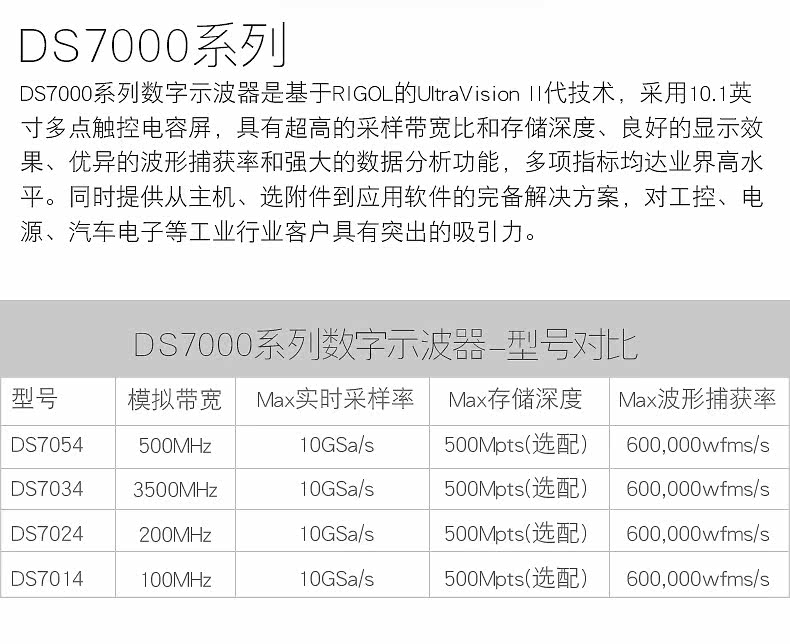 DS7000系列

DS7000系列数字示波器是基于RIGOL的UltraVision II代技术，采用10.1英寸多点触控电容屏，具有超高的采样带宽比和存储深度、良好的显示效果、优异的波形捕获率和强大的数据分析功能，多项指标均达业界高水平。同时提供从主机、选附件到应用软件的完备解决方案，对工控、电源、汽车电子等工业行业客户具有突出的吸引力。

DS7000系列数字示波器-型号对比

| 型号 | 模拟带宽 | Max实时采样率 | Max存储深度 | Max波形捕获率 |
|---|---|---|---|---|
| DS7054 | 500MHz | 10GSa/s | 500Mpts(选配) | 600,000wfms/s |
| DS7034 | 3500MHz | 10GSa/s | 500Mpts(选配) | 600,000wfms/s |
| DS7024 | 200MHz | 10GSa/s | 500Mpts(选配) | 600,000wfms/s |
| DS7014 | 100MHz | 10GSa/s | 500Mpts(选配) | 600,000wfms/s |